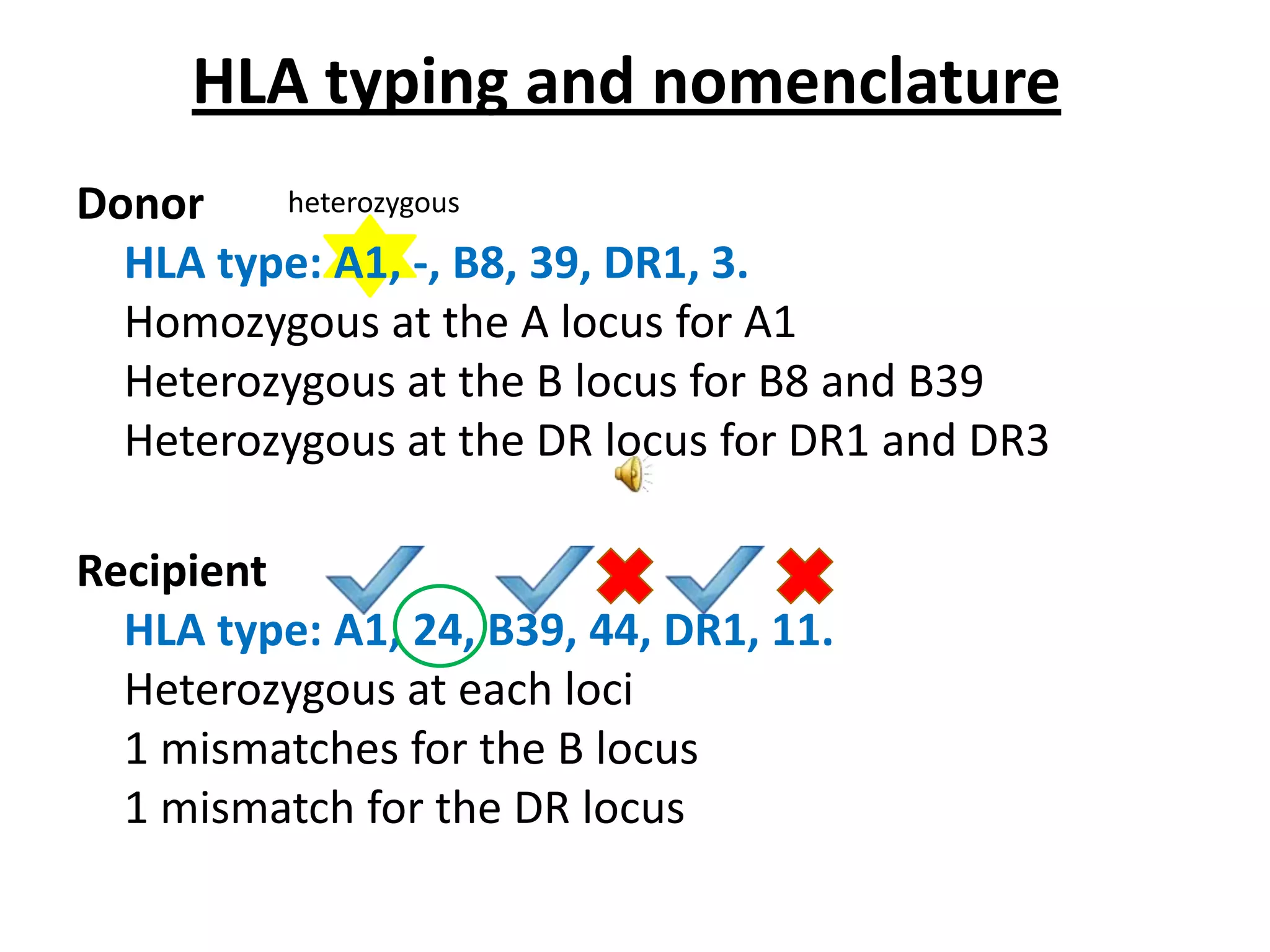 HLA typing and nomenclature

Donor heterozygous

HLA type: A1, -, B8, 39, DR1, 3.

Homozygous at the A locus for A1

Heterozygous at the B locus for B8 and B39

Heterozygous at the DR locus for DR1 and DR3

Recipient

HLA type: A1, 24, B39, 44, DR1, 11.

Heterozygous at each loci

1 mismatches for the B locus

1 mismatch for the DR locus